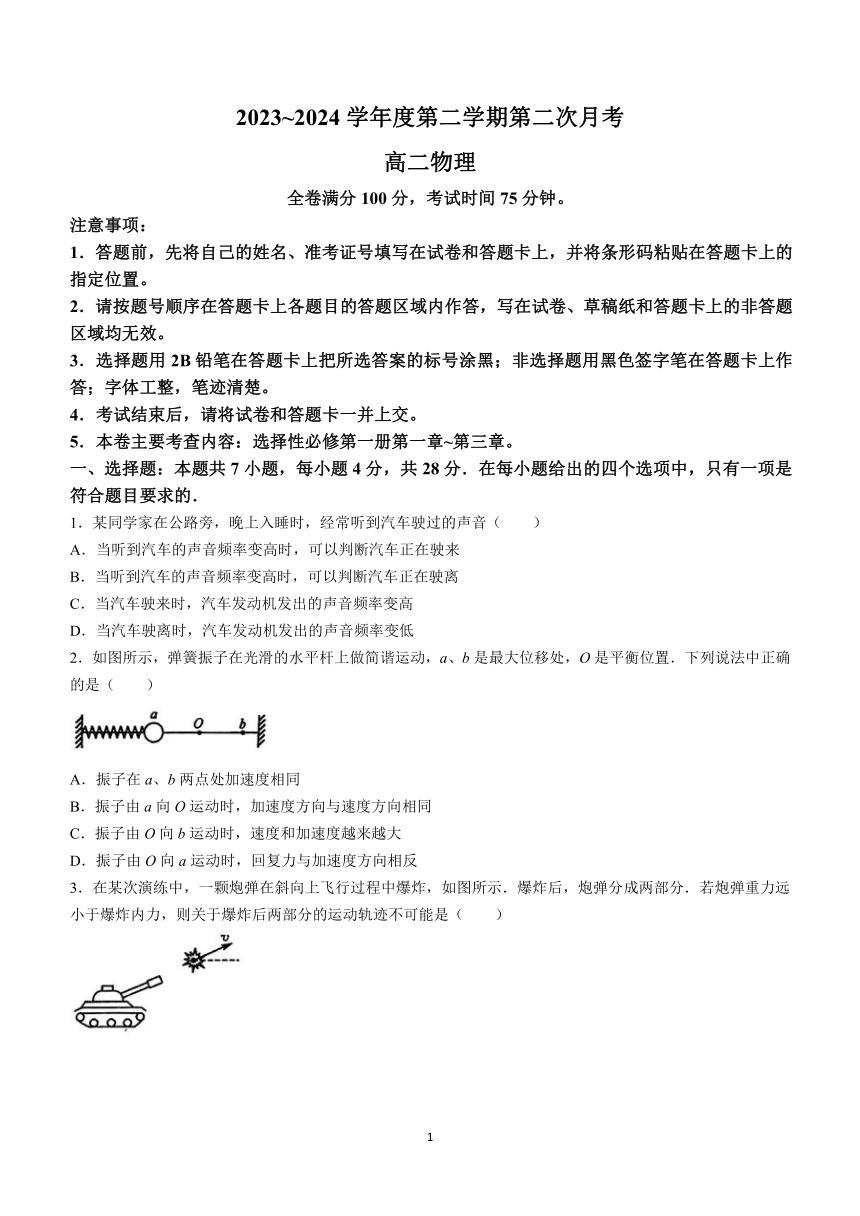 2023~2024 学年度第二学期第二次月考

高二物理

全卷满分 100 分，考试时间 75 分钟。

注意事项：

1．答题前，先将自己的姓名、准考证号填写在试卷和答题卡上，并将条形码粘贴在答题卡上的指定位置。

2．请按题号顺序在答题卡上各题目的答题区域内作答，写在试卷、草稿纸和答题卡上的非答题区域均无效。

3．选择题用 2B 铅笔在答题卡上把所选答案的标号涂黑；非选择题用黑色签字笔在答题卡上作答；字体工整，笔迹清楚。

4．考试结束后，请将试卷和答题卡一并上交。

5．本卷主要考查内容：选择性必修第一册第一章~第三章。

一、选择题：本题共 7 小题，每小题 4 分，共 28 分．在每小题给出的四个选项中，只有一项是符合题目要求的．

1．某同学家在公路旁，晚上入睡时，经常听到汽车驶过的声音（　　）

A．当听到汽车的声音频率变高时，可以判断汽车正在驶来

B．当听到汽车的声音频率变高时，可以判断汽车正在驶离

C．当汽车驶来时，汽车发动机发出的声音频率变高

D．当汽车驶离时，汽车发动机发出的声音频率变低

2．如图所示，弹簧振子在光滑的水平杆上做简谐运动，$a$、$b$ 是最大位移处，$O$ 是平衡位置．下列说法中正确的是（　　）

a　O　b

A．振子在 $a$、$b$ 两点处加速度相同

B．振子由 $a$ 向 $O$ 运动时，加速度方向与速度方向相同

C．振子由 $O$ 向 $b$ 运动时，速度和加速度越来越大

D．振子由 $O$ 向 $a$ 运动时，回复力与加速度方向相反

3．在某次演练中，一颗炮弹在斜向上飞行过程中爆炸，如图所示．爆炸后，炮弹分成两部分．若炮弹重力远小于爆炸内力，则关于爆炸后两部分的运动轨迹不可能是（　　）

$v$

1